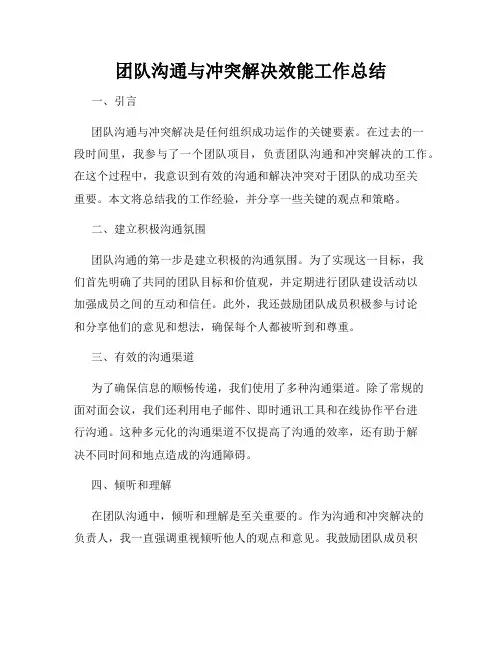 团队沟通与冲突解决效能工作总结

一、引言

团队沟通与冲突解决是任何组织成功运作的关键要素。在过去的一段时间里，我参与了一个团队项目，负责团队沟通和冲突解决的工作。在这个过程中，我意识到有效的沟通和解决冲突对于团队的成功至关重要。本文将总结我的工作经验，并分享一些关键的观点和策略。

二、建立积极沟通氛围

团队沟通的第一步是建立积极的沟通氛围。为了实现这一目标，我们首先明确了共同的团队目标和价值观，并定期进行团队建设活动以加强成员之间的互动和信任。此外，我还鼓励团队成员积极参与讨论和分享他们的意见和想法，确保每个人都被听到和尊重。

三、有效的沟通渠道

为了确保信息的顺畅传递，我们使用了多种沟通渠道。除了常规的面对面会议，我们还利用电子邮件、即时通讯工具和在线协作平台进行沟通。这种多元化的沟通渠道不仅提高了沟通的效率，还有助于解决不同时间和地点造成的沟通障碍。

四、倾听和理解

在团队沟通中，倾听和理解是至关重要的。作为沟通和冲突解决的负责人，我一直强调重视倾听他人的观点和意见。我鼓励团队成员积